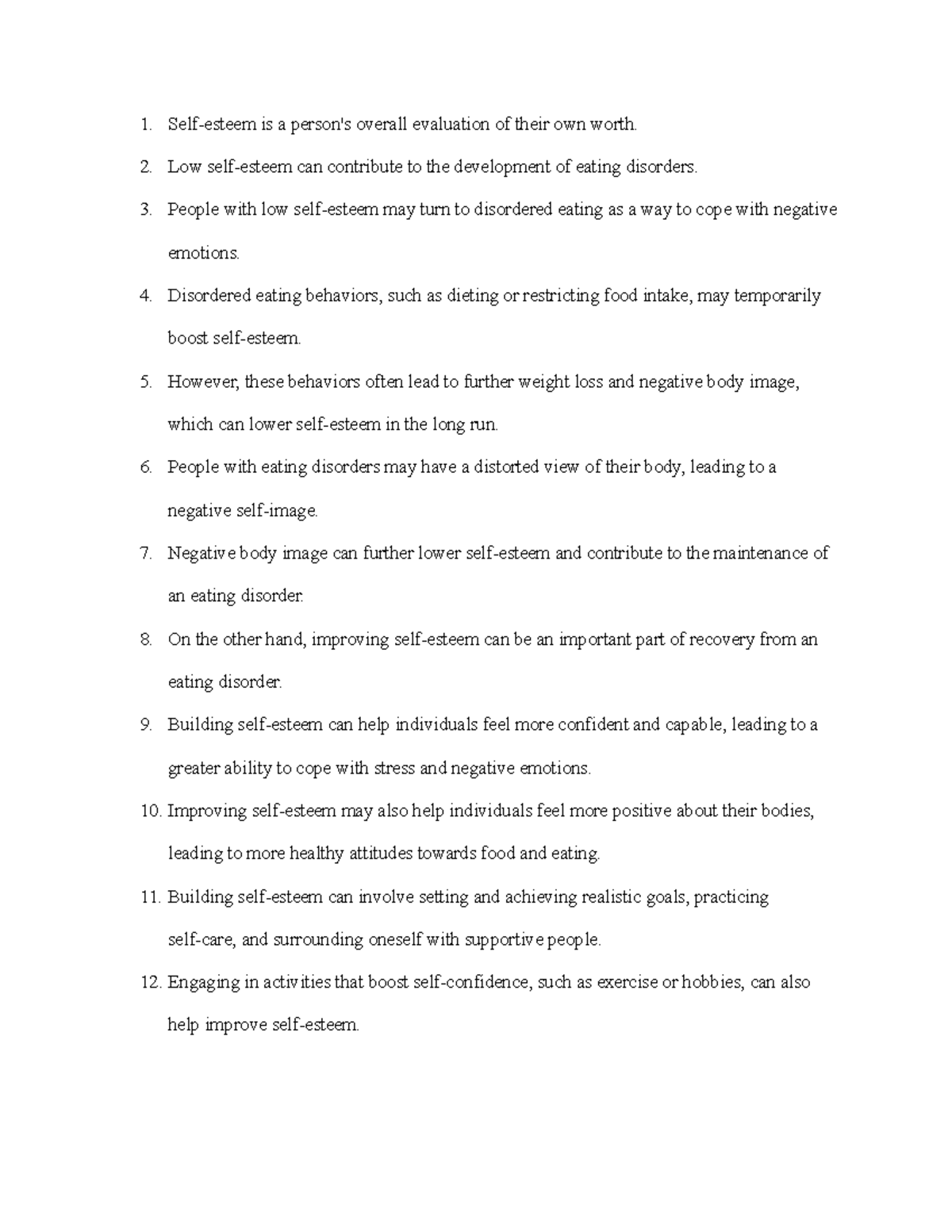 1. Self-esteem is a person's overall evaluation of their own worth.
2. Low self-esteem can contribute to the development of eating disorders.
3. People with low self-esteem may turn to disordered eating as a way to cope with negative emotions.
4. Disordered eating behaviors, such as dieting or restricting food intake, may temporarily boost self-esteem.
5. However, these behaviors often lead to further weight loss and negative body image, which can lower self-esteem in the long run.
6. People with eating disorders may have a distorted view of their body, leading to a negative self-image.
7. Negative body image can further lower self-esteem and contribute to the maintenance of an eating disorder.
8. On the other hand, improving self-esteem can be an important part of recovery from an eating disorder.
9. Building self-esteem can help individuals feel more confident and capable, leading to a greater ability to cope with stress and negative emotions.
10. Improving self-esteem may also help individuals feel more positive about their bodies, leading to more healthy attitudes towards food and eating.
11. Building self-esteem can involve setting and achieving realistic goals, practicing self-care, and surrounding oneself with supportive people.
12. Engaging in activities that boost self-confidence, such as exercise or hobbies, can also help improve self-esteem.